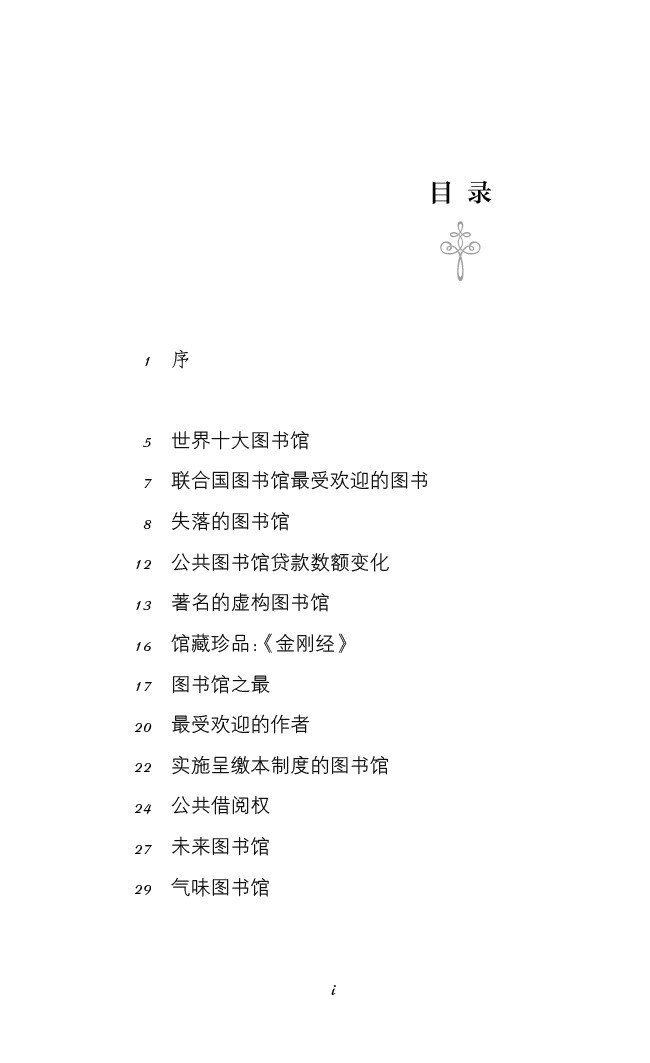 目 录

1 序

5 世界十大图书馆
7 联合国图书馆最受欢迎的图书
8 失落的图书馆
12 公共图书馆贷款数额变化
13 著名的虚构图书馆
16 馆藏珍品:《金刚经》
17 图书馆之最
20 最受欢迎的作者
22 实施呈缴本制度的图书馆
24 公共借阅权
27 未来图书馆
29 气味图书馆

i